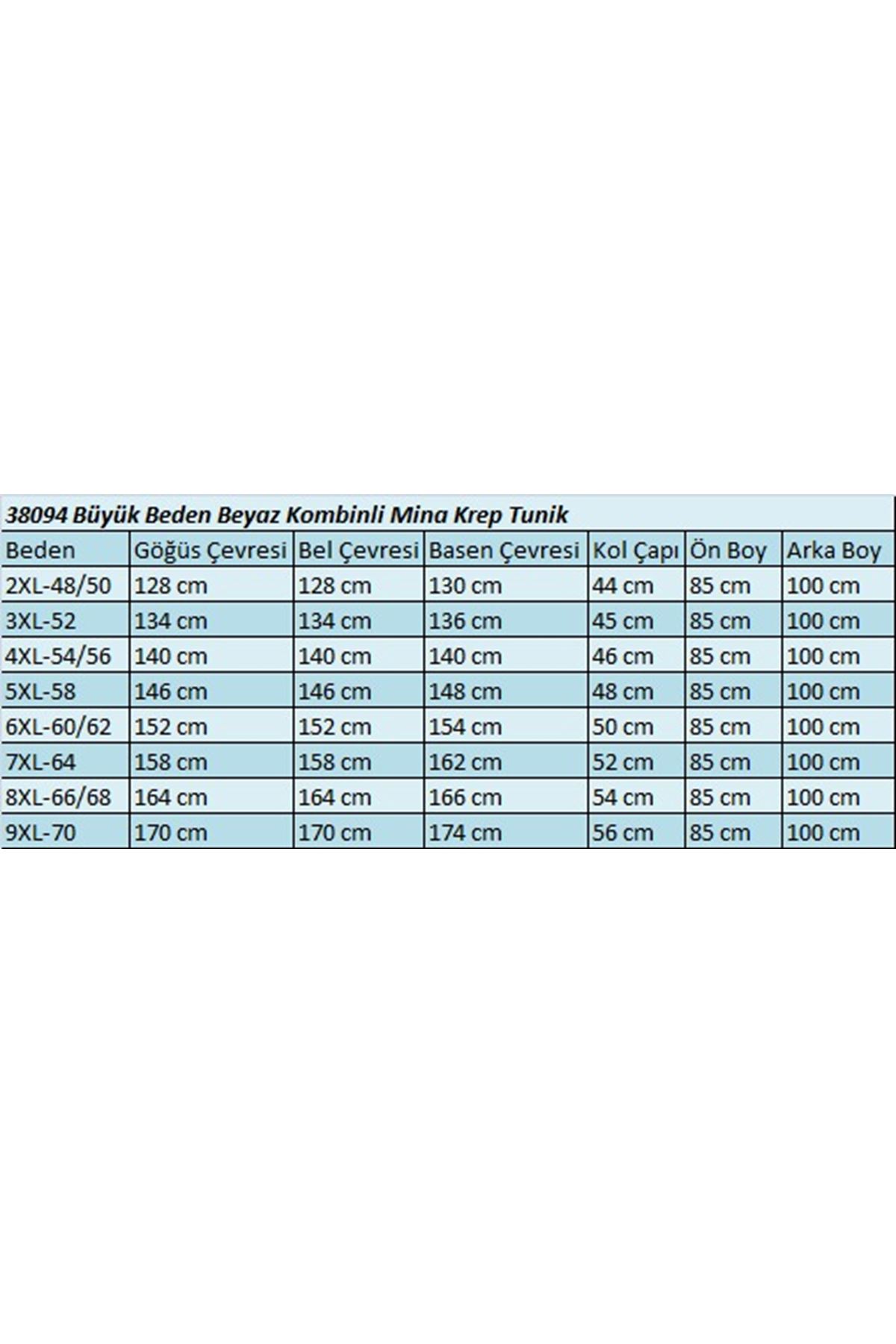 38094 Büyük Beden Beyaz Kombinli Mina Krep Tunik

| Beden | Göğüs Çevresi | Bel Çevresi | Basen Çevresi | Kol Çapı | Ön Boy | Arka Boy |
|---|---|---|---|---|---|---|
| 2XL-48/50 | 128 cm | 128 cm | 130 cm | 44 cm | 85 cm | 100 cm |
| 3XL-52 | 134 cm | 134 cm | 136 cm | 45 cm | 85 cm | 100 cm |
| 4XL-54/56 | 140 cm | 140 cm | 140 cm | 46 cm | 85 cm | 100 cm |
| 5XL-58 | 146 cm | 146 cm | 148 cm | 48 cm | 85 cm | 100 cm |
| 6XL-60/62 | 152 cm | 152 cm | 154 cm | 50 cm | 85 cm | 100 cm |
| 7XL-64 | 158 cm | 158 cm | 162 cm | 52 cm | 85 cm | 100 cm |
| 8XL-66/68 | 164 cm | 164 cm | 166 cm | 54 cm | 85 cm | 100 cm |
| 9XL-70 | 170 cm | 170 cm | 174 cm | 56 cm | 85 cm | 100 cm |